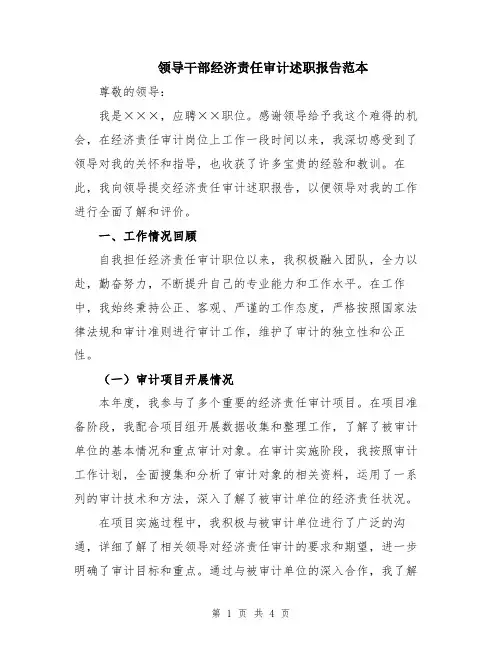 领导干部经济责任审计述职报告范本

尊敬的领导：

我是×××，应聘××职位。感谢领导给予我这个难得的机会，在经济责任审计岗位上工作一段时间以来，我深切感受到了领导对我的关怀和指导，也收获了许多宝贵的经验和教训。在此，我向领导提交经济责任审计述职报告，以便领导对我的工作进行全面了解和评价。

一、工作情况回顾

自我担任经济责任审计职位以来，我积极融入团队，全力以赴，勤奋努力，不断提升自己的专业能力和工作水平。在工作中，我始终秉持公正、客观、严谨的工作态度，严格按照国家法律法规和审计准则进行审计工作，维护了审计的独立性和公正性。

（一）审计项目开展情况

本年度，我参与了多个重要的经济责任审计项目。在项目准备阶段，我配合项目组开展数据收集和整理工作，了解了被审计单位的基本情况和重点审计对象。在审计实施阶段，我按照审计工作计划，全面搜集和分析了审计对象的相关资料，运用了一系列的审计技术和方法，深入了解了被审计单位的经济责任状况。

在项目实施过程中，我积极与被审计单位进行了广泛的沟通，详细了解了相关领导对经济责任审计的要求和期望，进一步明确了审计目标和重点。通过与被审计单位的深入合作，我了解

第 1 页 共 4 页